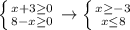 $\begin{cases} x+3\geq 0 \\ 8-x\geq 0 \end{cases} \rightarrow \begin{cases} x\geq -3 \\ x\leq 8 \end{cases}$